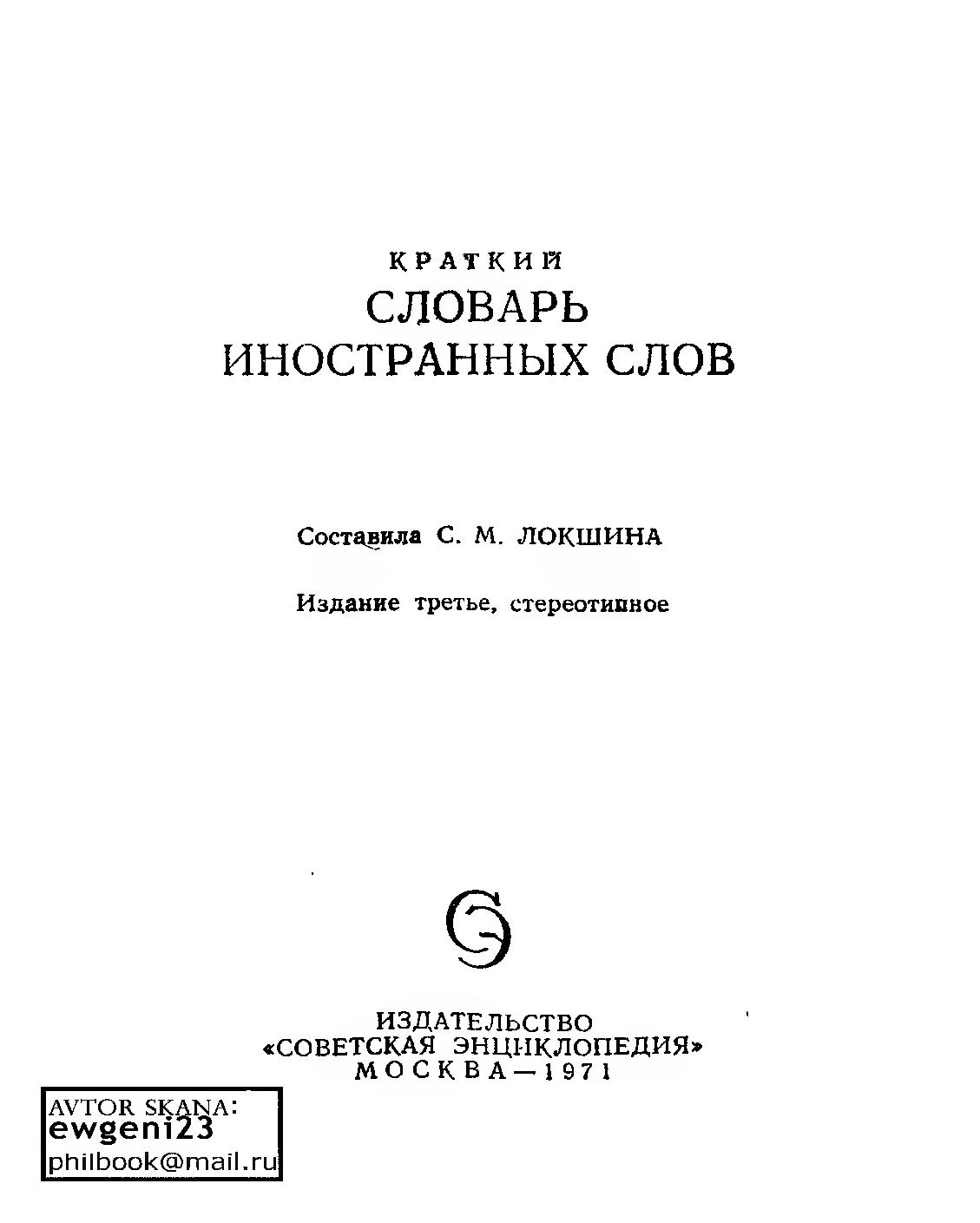 КРАТКИЙ
СЛОВАРЬ
ИНОСТРАННЫХ СЛОВ

Составила С. М. ЛОКШИНА

Издание третье, стереотипное

ИЗДАТЕЛЬСТВО
«СОВЕТСКАЯ ЭНЦИКЛОПЕДИЯ»
МОСКВА—1971

AVTOR SKANA:
ewgeni23
philbook@mail.ru